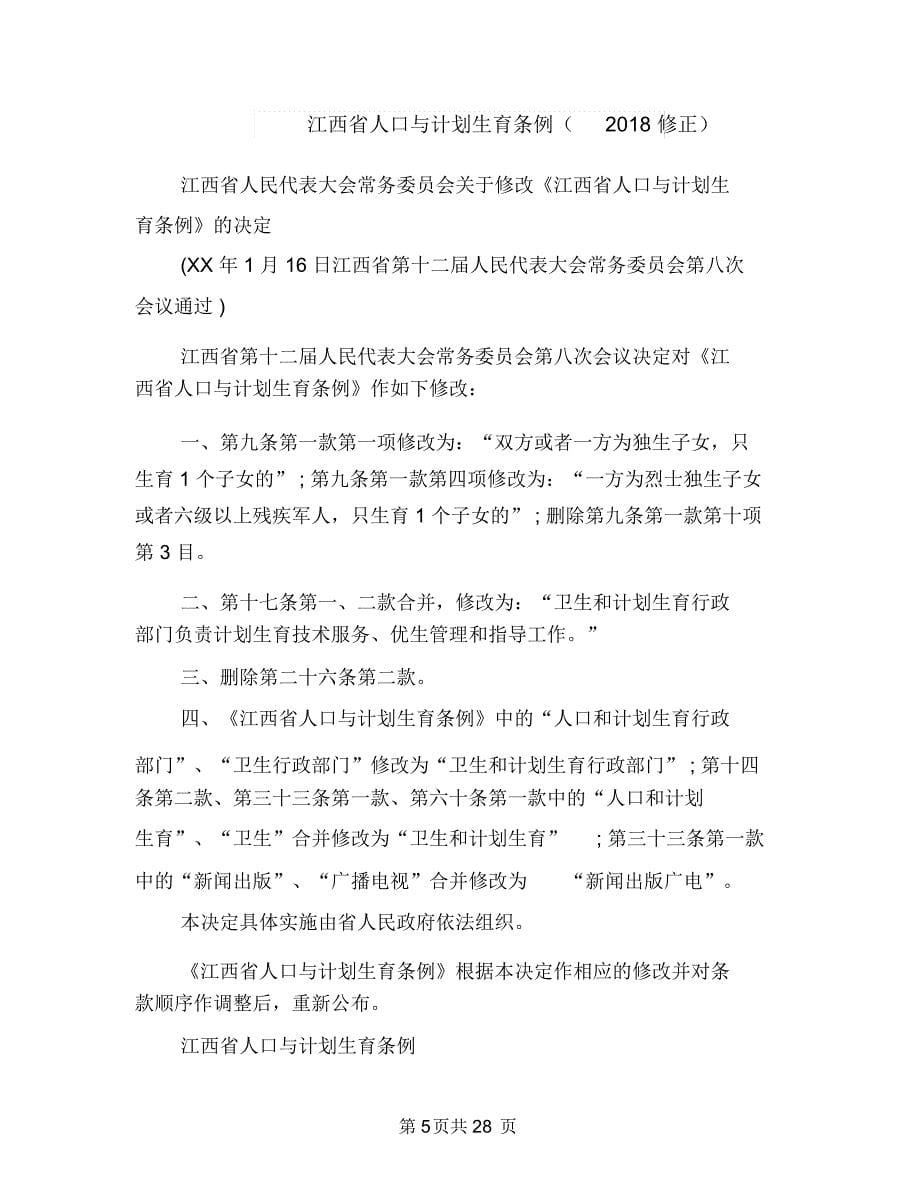 江西省人口与计划生育条例（ 2018 修正）

江西省人民代表大会常务委员会关于修改《江西省人口与计划生育条例》的决定

(XX 年 1 月 16 日江西省第十二届人民代表大会常务委员会第八次会议通过 )

江西省第十二届人民代表大会常务委员会第八次会议决定对《江西省人口与计划生育条例》作如下修改：

一、第九条第一款第一项修改为：“双方或者一方为独生子女，只生育 1 个子女的”；第九条第一款第四项修改为：“一方为烈士独生子女或者六级以上残疾军人，只生育 1 个子女的”；删除第九条第一款第十项第 3 目。

二、第十七条第一、二款合并，修改为：“卫生和计划生育行政部门负责计划生育技术服务、优生管理和指导工作。”

三、删除第二十六条第二款。

四、《江西省人口与计划生育条例》中的“人口和计划生育行政部门”、“卫生行政部门”修改为“卫生和计划生育行政部门”；第十四条第二款、第三十三条第一款、第六十条第一款中的“人口和计划生育”、“卫生”合并修改为“卫生和计划生育” ；第三十三条第一款中的“新闻出版”、“广播电视”合并修改为 “新闻出版广电”。

本决定具体实施由省人民政府依法组织。

《江西省人口与计划生育条例》根据本决定作相应的修改并对条款顺序作调整后，重新公布。

江西省人口与计划生育条例

第 5 页共 28 页